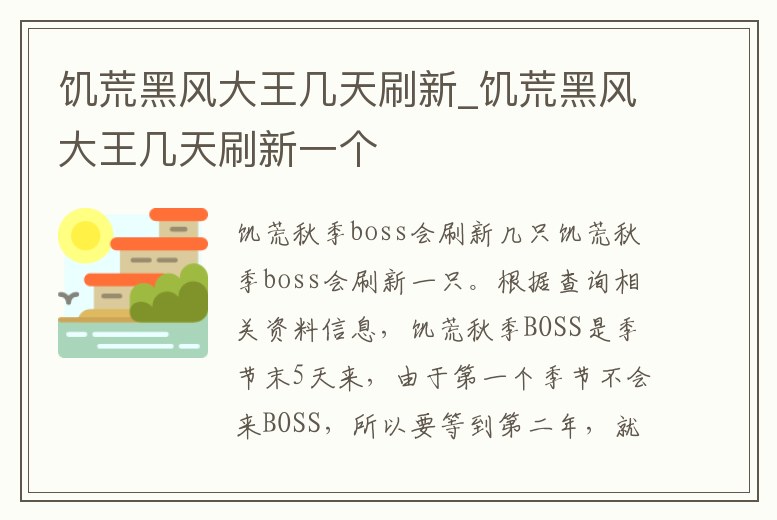 饥荒黑风大王几天刷新_饥荒黑风大王几天刷新一个

饥荒秋季boss会刷新几只饥荒秋季boss会刷新一只。根据查询相关资料信息，饥荒秋季BOSS是季节末5天来，由于第一个季节不会来BOSS，所以要等到第二年，就